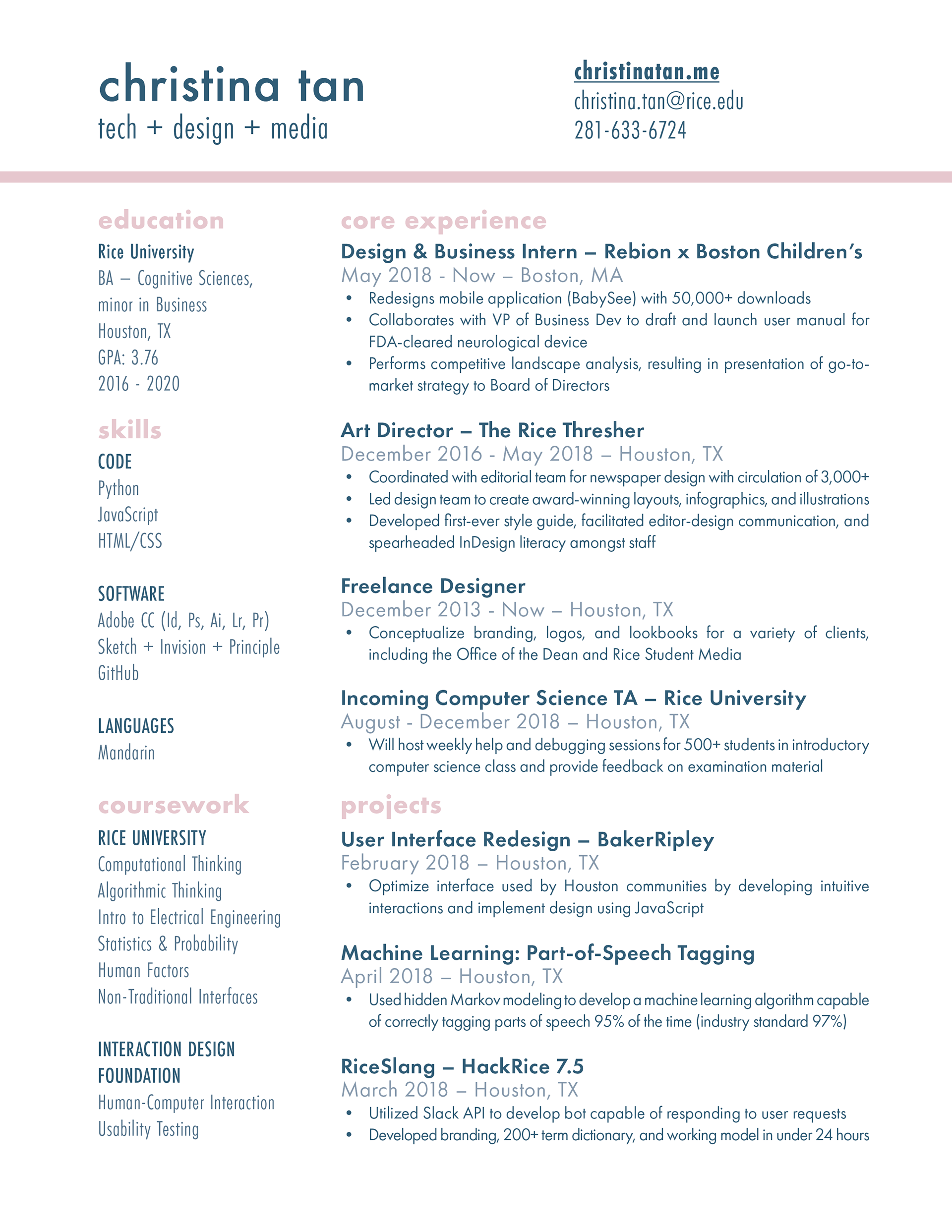 christina tan
tech + design + media

christinatan.me
christina.tan@rice.edu
281-633-6724

education
Rice University
BA – Cognitive Sciences, minor in Business
Houston, TX
GPA: 3.76
2016 - 2020

skills
CODE
Python
JavaScript
HTML/CSS

SOFTWARE
Adobe CC (Id, Ps, Ai, Lr, Pr)
Sketch + Invision + Principle
GitHub

LANGUAGES
Mandarin

coursework
RICE UNIVERSITY
Computational Thinking
Algorithmic Thinking
Intro to Electrical Engineering
Statistics & Probability
Human Factors
Non-Traditional Interfaces

INTERACTION DESIGN FOUNDATION
Human-Computer Interaction
Usability Testing

core experience
Design & Business Intern – Rebion x Boston Children's
May 2018 - Now – Boston, MA
• Redesigns mobile application (BabySee) with 50,000+ downloads
• Collaborates with VP of Business Dev to draft and launch user manual for FDA-cleared neurological device
• Performs competitive landscape analysis, resulting in presentation of go-to-market strategy to Board of Directors

Art Director – The Rice Thresher
December 2016 - May 2018 – Houston, TX
• Coordinated with editorial team for newspaper design with circulation of 3,000+
• Led design team to create award-winning layouts, infographics, and illustrations
• Developed first-ever style guide, facilitated editor-design communication, and spearheaded InDesign literacy amongst staff

Freelance Designer
December 2013 - Now – Houston, TX
• Conceptualize branding, logos, and lookbooks for a variety of clients, including the Office of the Dean and Rice Student Media

Incoming Computer Science TA – Rice University
August - December 2018 – Houston, TX
• Will host weekly help and debugging sessions for 500+ students in introductory computer science class and provide feedback on examination material

projects
User Interface Redesign – BakerRipley
February 2018 – Houston, TX
• Optimize interface used by Houston communities by developing intuitive interactions and implement design using JavaScript

Machine Learning: Part-of-Speech Tagging
April 2018 – Houston, TX
• Used hidden Markov modeling to develop a machine learning algorithm capable of correctly tagging parts of speech 95% of the time (industry standard 97%)

RiceSlang – HackRice 7.5
March 2018 – Houston, TX
• Utilized Slack API to develop bot capable of responding to user requests
• Developed branding, 200+ term dictionary, and working model in under 24 hours